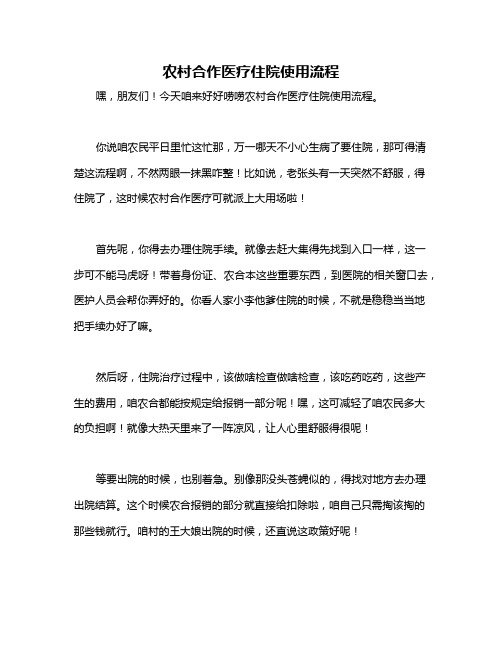 农村合作医疗住院使用流程

嘿，朋友们！今天咱来好好唠唠农村合作医疗住院使用流程。

你说咱农民平日里忙这忙那，万一哪天不小心生病了要住院，那可得清楚这流程啊，不然两眼一抹黑咋整！比如说，老张头有一天突然不舒服，得住院了，这时候农村合作医疗可就派上大用场啦！

首先呢，你得去办理住院手续。就像去赶大集得先找到入口一样，这一步可不能马虎呀！带着身份证、农合本这些重要东西，到医院的相关窗口去，医护人员会帮你弄好的。你看人家小李他爹住院的时候，不就是稳稳当当地把手续办好了嘛。

然后呀，住院治疗过程中，该做啥检查做啥检查，该吃药吃药，这些产生的费用，咱农合都能按规定给报销一部分呢！嘿，这可减轻了咱农民多大的负担啊！就像大热天里来了一阵凉风，让人心里舒服得很呢！

等要出院的时候，也别着急。别像那没头苍蝇似的，得找对地方去办理出院结算。这个时候农合报销的部分就直接给扣除啦，咱自己只需掏该掏的那些钱就行。咱村的王大娘出院的时候，还直说这政策好呢！